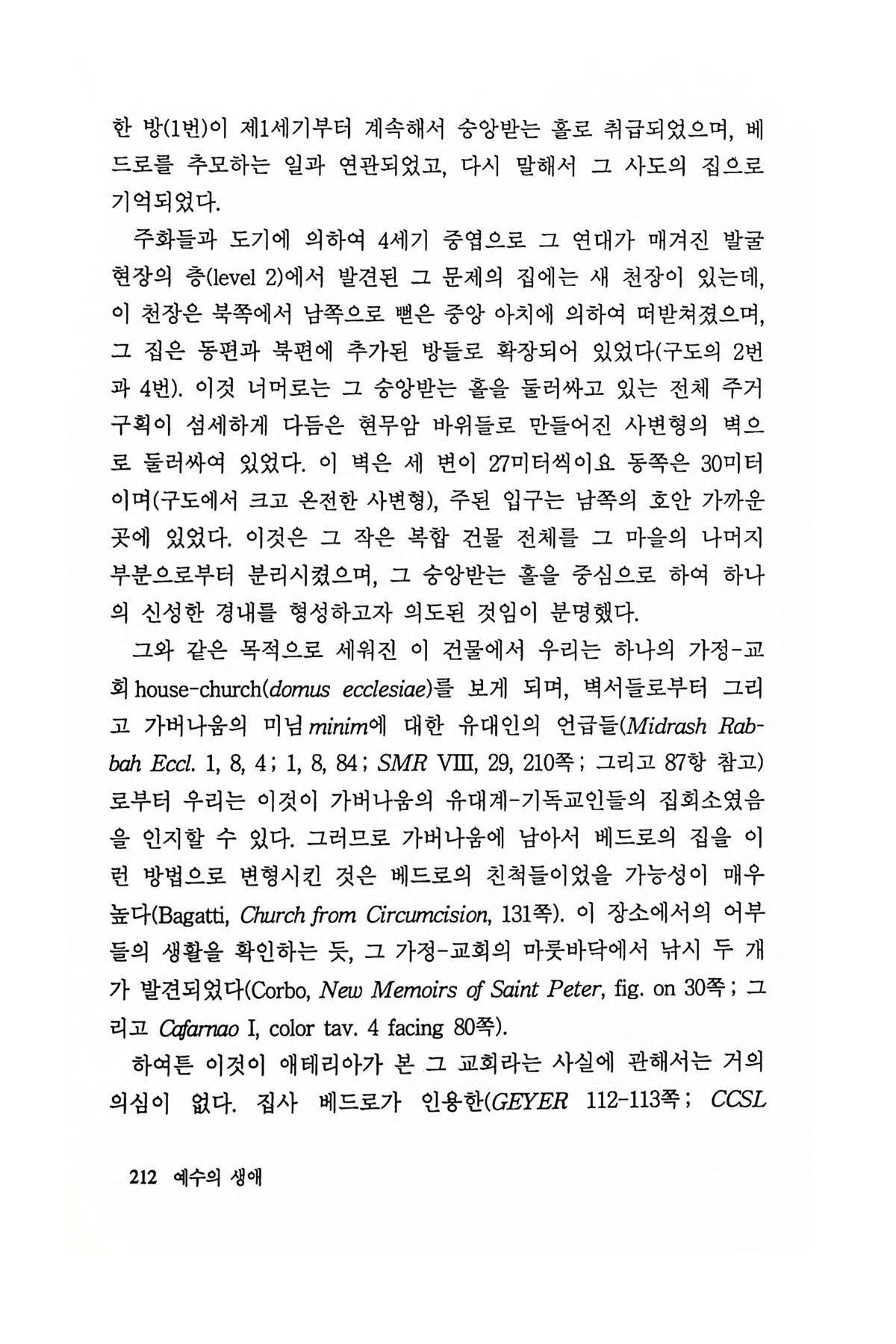 한 방(1번)이 제1세기부터 계속해서 숭앙받는 홀로 취급되었으며, 베드로를 추모하는 일과 연관되었고, 다시 말해서 그 사도의 집으로 기억되었다.

주화들과 도기에 의하여 4세기 중엽으로 그 연대가 매겨진 발굴 현장의 층(level 2)에서 발견된 그 문제의 집에는 새 천장이 있는데, 이 천장은 북쪽에서 남쪽으로 뻗은 중앙 아치에 의하여 떠받쳐졌으며, 그 집은 동편과 북편에 추가된 방들로 확장되어 있었다(구도의 2번과 4번). 이것 너머로는 그 숭앙받는 홀을 둘러싸고 있는 전체 주거 구획이 섬세하게 다듬은 현무암 바위들로 만들어진 사변형의 벽으로 둘러싸여 있었다. 이 벽은 세 변이 27미터씩이요 동쪽은 30미터이며(구도에서 크고 온전한 사변형), 주된 입구는 남쪽의 호안 가까운 곳에 있었다. 이것은 그 작은 복합 건물 전체를 그 마을의 나머지 부분으로부터 분리시켰으며, 그 숭앙받는 홀을 중심으로 하여 하나의 신성한 경내를 형성하고자 의도된 것임이 분명했다.

그와 같은 목적으로 세워진 이 건물에서 우리는 하나의 가정-교회 house-church(domus ecclesiae)를 보게 되며, 벽서들로부터 그리고 가버나움의 미님 minim에 대한 유대인의 언급들(Midrash Rabbah Eccl. 1, 8, 4; 1, 8, 84; SMR VIII, 29, 210쪽; 그리고 87항 참고)로부터 우리는 이것이 가버나움의 유대계-기독교인들의 집회소였음을 인지할 수 있다. 그러므로 가버나움에 남아서 베드로의 집을 이런 방법으로 변형시킨 것은 베드로의 친척들이었을 가능성이 매우 높다(Bagatti, Church from Circumcision, 131쪽). 이 장소에서의 어부들의 생활을 확인하는 듯, 그 가정-교회의 마룻바닥에서 낚시 두 개가 발견되었다(Corbo, New Memoirs of Saint Peter, fig. on 30쪽; 그리고 Cafarnao I, color tav. 4 facing 80쪽).

하여튼 이것이 애테리아가 본 그 교회라는 사실에 관해서는 거의 의심이 없다. 집사 베드로가 인용한(GEYER 112-113쪽; CCSL

212 예수의 생애